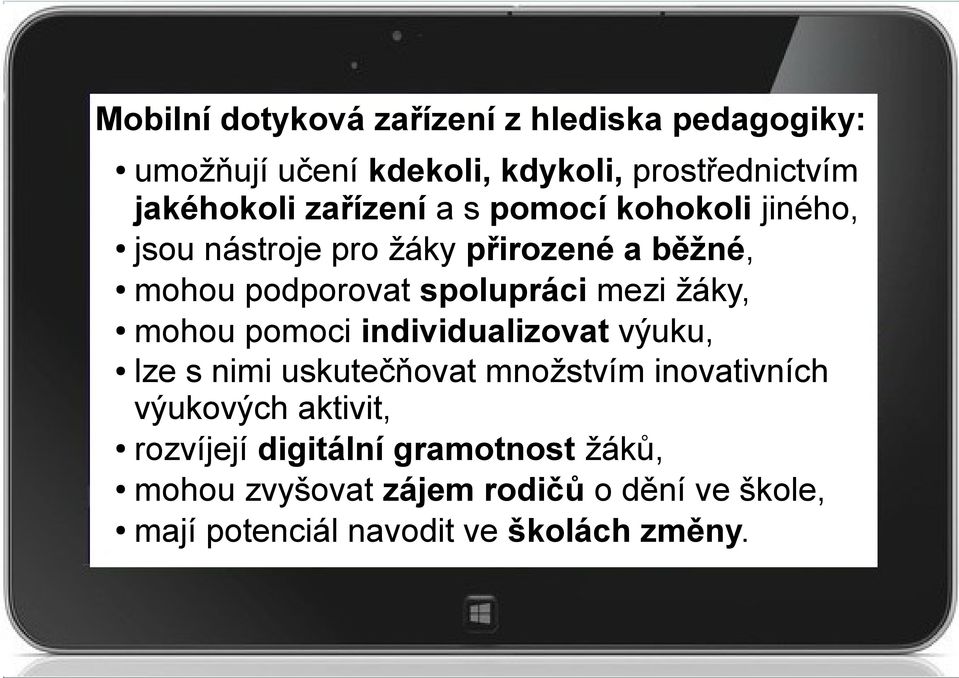 Mobilní dotyková zařízení z hlediska pedagogiky:

• umožňují učení kdekoli, kdykoli, prostřednictvím jakéhokoli zařízení a s pomocí kohokoli jiného,
• jsou nástroje pro žáky přirozené a běžné,
• mohou podporovat spolupráci mezi žáky,
• mohou pomoci individualizovat výuku,
• lze s nimi uskutečňovat množstvím inovativních výukových aktivit,
• rozvíjejí digitální gramotnost žáků,
• mohou zvyšovat zájem rodičů o dění ve škole,
• mají potenciál navodit ve školách změny.